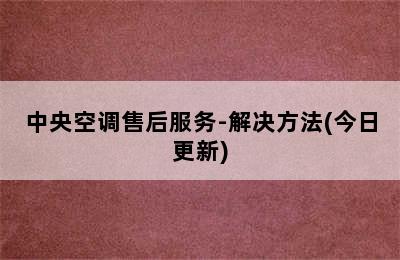 中央空调售后服务-解决方法(今日更新)